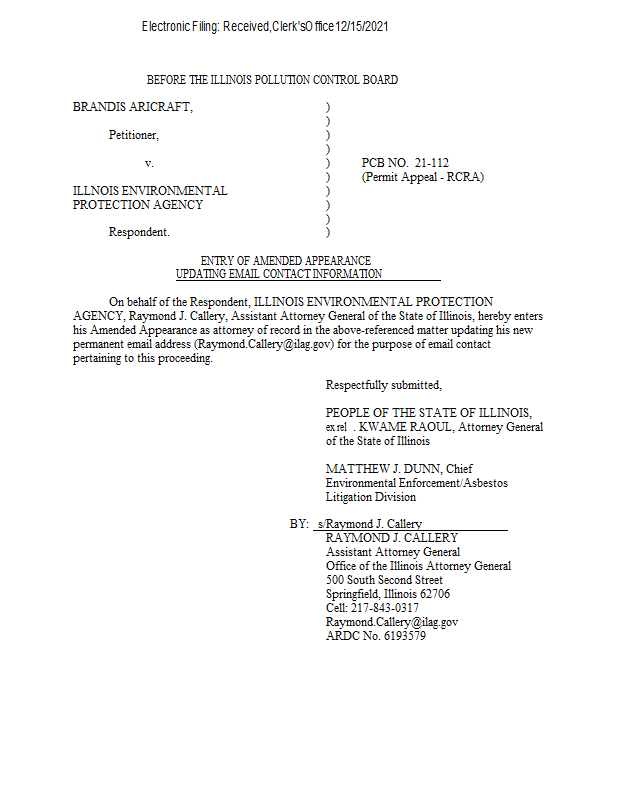 Electronic Filing: Received, Clerk's Office 12/15/2021

BEFORE THE ILLINOIS POLLUTION CONTROL BOARD

BRANDIS ARICRAFT, )
)
Petitioner, )
)
v. ) PCB NO. 21-112
) (Permit Appeal - RCRA)
ILLNOIS ENVIRONMENTAL )
PROTECTION AGENCY )
)
Respondent. )

ENTRY OF AMENDED APPEARANCE
UPDATING EMAIL CONTACT INFORMATION

On behalf of the Respondent, ILLINOIS ENVIRONMENTAL PROTECTION AGENCY, Raymond J. Callery, Assistant Attorney General of the State of Illinois, hereby enters his Amended Appearance as attorney of record in the above-referenced matter updating his new permanent email address (Raymond.Callery@ilag.gov) for the purpose of email contact pertaining to this proceeding.

Respectfully submitted,

PEOPLE OF THE STATE OF ILLINOIS, ex rel . KWAME RAOUL, Attorney General of the State of Illinois

MATTHEW J. DUNN, Chief
Environmental Enforcement/Asbestos Litigation Division

BY: s/Raymond J. Callery
RAYMOND J. CALLERY
Assistant Attorney General
Office of the Illinois Attorney General
500 South Second Street
Springfield, Illinois 62706
Cell: 217-843-0317
Raymond.Callery@ilag.gov
ARDC No. 6193579